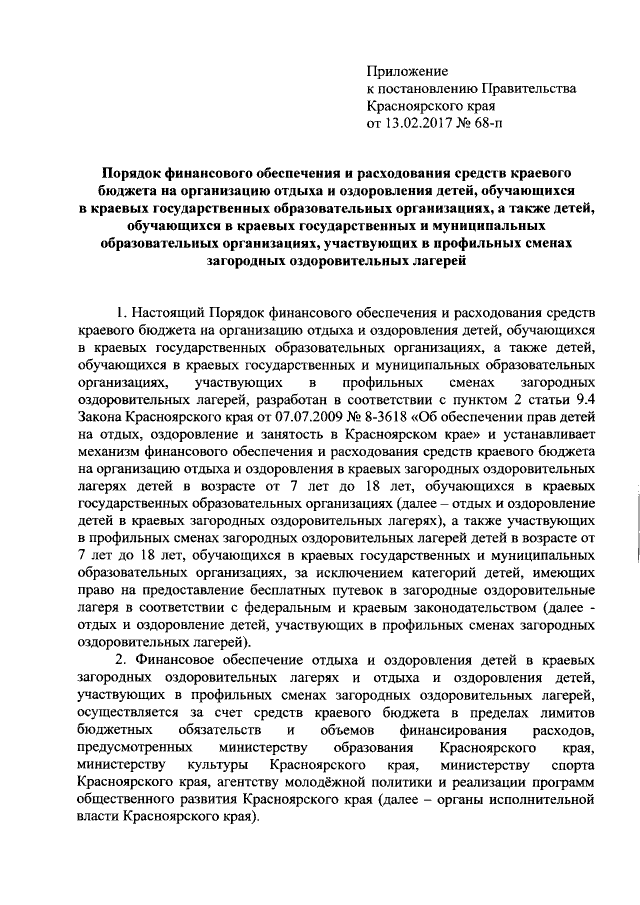 Приложение
к постановлению Правительства
Красноярского края
от 13.02.2017 № 68-п

Порядок финансового обеспечения и расходования средств краевого бюджета на организацию отдыха и оздоровления детей, обучающихся в краевых государственных образовательных организациях, а также детей, обучающихся в краевых государственных и муниципальных образовательных организациях, участвующих в профильных сменах загородных оздоровительных лагерей

1. Настоящий Порядок финансового обеспечения и расходования средств краевого бюджета на организацию отдыха и оздоровления детей, обучающихся в краевых государственных образовательных организациях, а также детей, обучающихся в краевых государственных и муниципальных образовательных организациях, участвующих в профильных сменах загородных оздоровительных лагерей, разработан в соответствии с пунктом 2 статьи 9.4 Закона Красноярского края от 07.07.2009 № 8-3618 «Об обеспечении прав детей на отдых, оздоровление и занятость в Красноярском крае» и устанавливает механизм финансового обеспечения и расходования средств краевого бюджета на организацию отдыха и оздоровления в краевых загородных оздоровительных лагерях детей в возрасте от 7 лет до 18 лет, обучающихся в краевых государственных образовательных организациях (далее – отдых и оздоровление детей в краевых загородных оздоровительных лагерях), а также участвующих в профильных сменах загородных оздоровительных лагерей детей в возрасте от 7 лет до 18 лет, обучающихся в краевых государственных и муниципальных образовательных организациях, за исключением категорий детей, имеющих право на предоставление бесплатных путевок в загородные оздоровительные лагеря в соответствии с федеральным и краевым законодательством (далее - отдых и оздоровление детей, участвующих в профильных сменах загородных оздоровительных лагерей).

2. Финансовое обеспечение отдыха и оздоровления детей в краевых загородных оздоровительных лагерях и отдыха и оздоровления детей, участвующих в профильных сменах загородных оздоровительных лагерей, осуществляется за счет средств краевого бюджета в пределах лимитов бюджетных обязательств и объемов финансирования расходов, предусмотренных министерству образования Красноярского края, министерству культуры Красноярского края, министерству спорта Красноярского края, агентству молодёжной политики и реализации программ общественного развития Красноярского края (далее – органы исполнительной власти Красноярского края).